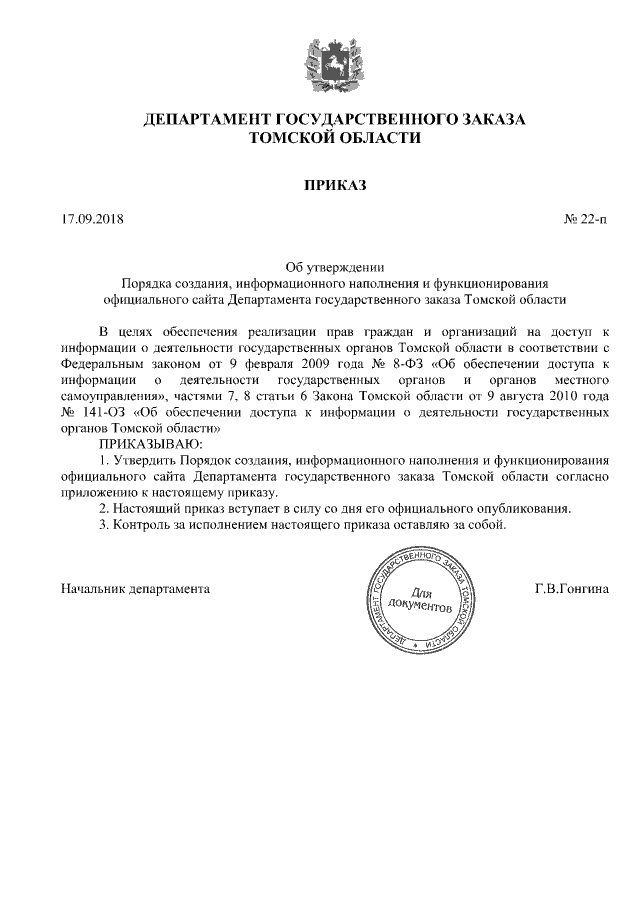 ДЕПАРТАМЕНТ ГОСУДАРСТВЕННОГО ЗАКАЗА ТОМСКОЙ ОБЛАСТИ

ПРИКАЗ

17.09.2018 № 22-п

Об утверждении
Порядка создания, информационного наполнения и функционирования официального сайта Департамента государственного заказа Томской области

В целях обеспечения реализации прав граждан и организаций на доступ к информации о деятельности государственных органов Томской области в соответствии с Федеральным законом от 9 февраля 2009 года № 8-ФЗ «Об обеспечении доступа к информации о деятельности государственных органов и органов местного самоуправления», частями 7, 8 статьи 6 Закона Томской области от 9 августа 2010 года № 141-ОЗ «Об обеспечении доступа к информации о деятельности государственных органов Томской области»

ПРИКАЗЫВАЮ:

1. Утвердить Порядок создания, информационного наполнения и функционирования официального сайта Департамента государственного заказа Томской области согласно приложению к настоящему приказу.

2. Настоящий приказ вступает в силу со дня его официального опубликования.

3. Контроль за исполнением настоящего приказа оставляю за собой.

Начальник департамента

ДЕПАРТАМЕНТ ГОСУДАРСТВЕННОГО ЗАКАЗА ТОМСКОЙ ОБЛАСТИ
Для документов

Г.В.Гонгина